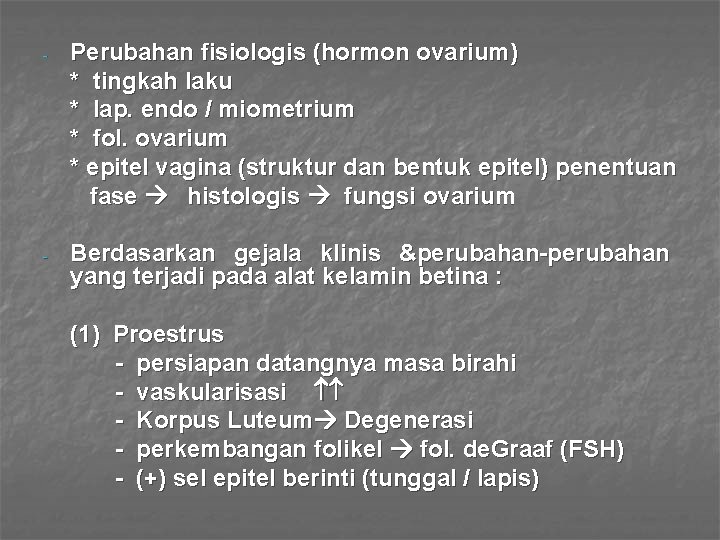 - Perubahan fisiologis (hormon ovarium)
\* tingkah laku
\* lap. endo / miometrium
\* fol. ovarium
\* epitel vagina (struktur dan bentuk epitel) penentuan fase → histologis → fungsi ovarium

- Berdasarkan gejala klinis &perubahan-perubahan yang terjadi pada alat kelamin betina :

(1) Proestrus
- persiapan datangnya masa birahi
- vaskularisasi ↑↑
- Korpus Luteum→ Degenerasi
- perkembangan folikel → fol. deGraaf (FSH)
- (+) sel epitel berinti (tunggal / lapis)